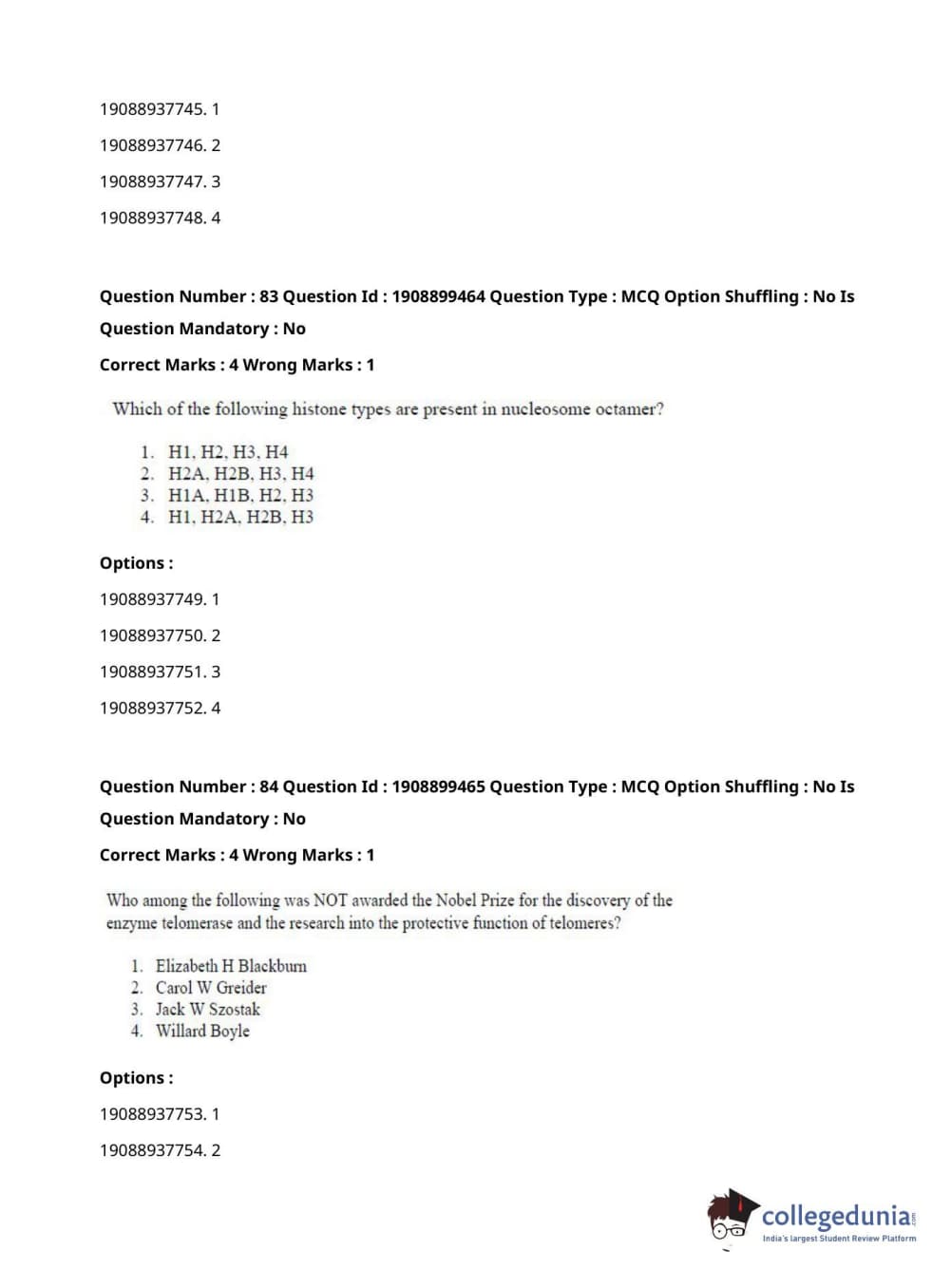 19088937745. 1

19088937746. 2

19088937747. 3

19088937748. 4

Question Number : 83 Question Id : 1908899464 Question Type : MCQ Option Shuffling : No Is Question Mandatory : No

Correct Marks : 4 Wrong Marks : 1

Which of the following histone types are present in nucleosome octamer?

1. H1, H2, H3, H4
2. H2A, H2B, H3, H4
3. H1A, H1B, H2, H3
4. H1, H2A, H2B, H3

Options :

19088937749. 1

19088937750. 2

19088937751. 3

19088937752. 4

Question Number : 84 Question Id : 1908899465 Question Type : MCQ Option Shuffling : No Is Question Mandatory : No

Correct Marks : 4 Wrong Marks : 1

Who among the following was NOT awarded the Nobel Prize for the discovery of the enzyme telomerase and the research into the protective function of telomeres?

1. Elizabeth H Blackburn
2. Carol W Greider
3. Jack W Szostak
4. Willard Boyle

Options :

19088937753. 1

19088937754. 2

collegedunia.com
India's largest Student Review Platform